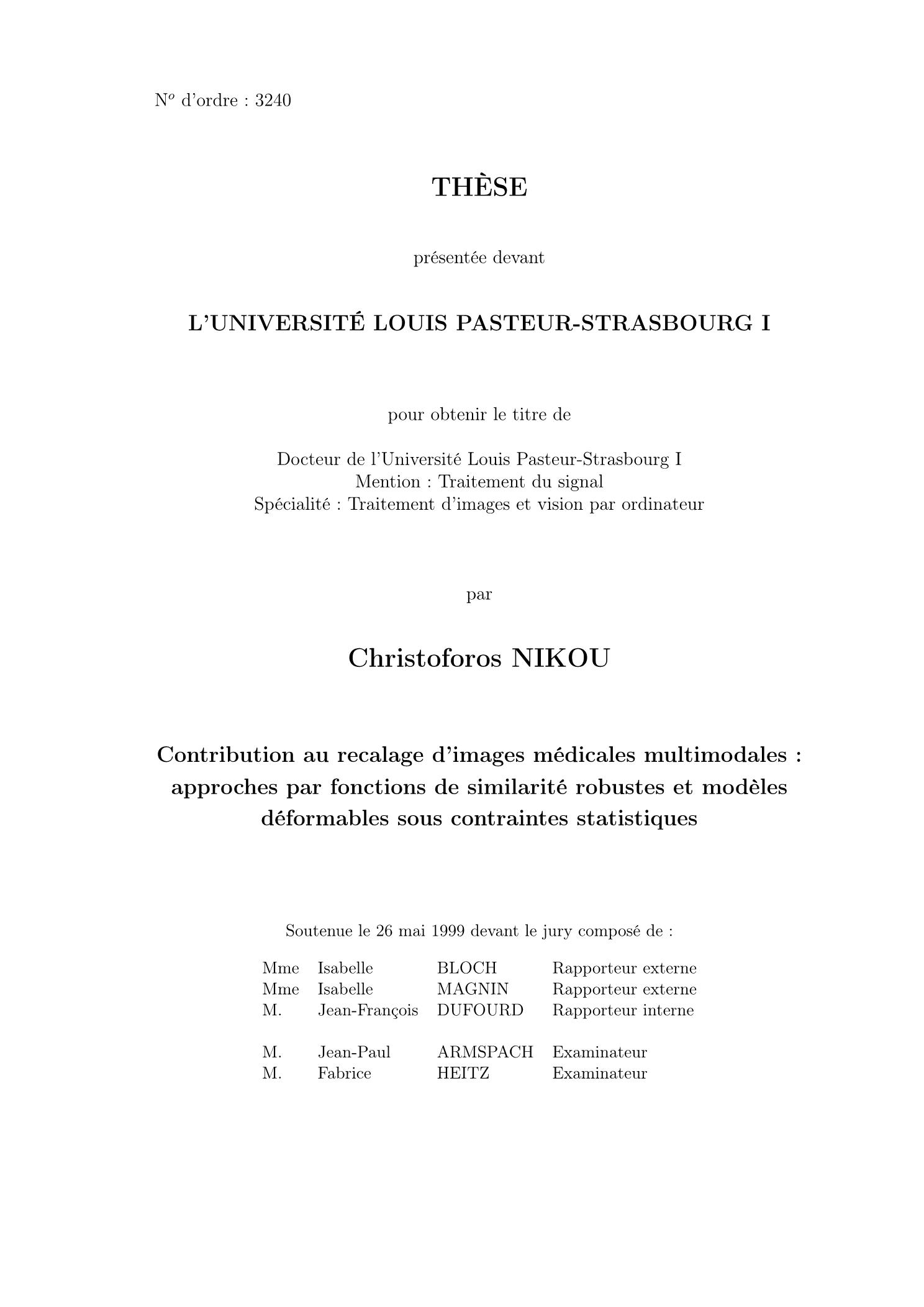 N$^o$ d'ordre : 3240

THÈSE

présentée devant

L'UNIVERSITÉ LOUIS PASTEUR-STRASBOURG I

pour obtenir le titre de

Docteur de l'Université Louis Pasteur-Strasbourg I
Mention : Traitement du signal
Spécialité : Traitement d'images et vision par ordinateur

par

Christoforos NIKOU

Contribution au recalage d'images médicales multimodales : approches par fonctions de similarité robustes et modèles déformables sous contraintes statistiques

Soutenue le 26 mai 1999 devant le jury composé de :

| | | | |
|---|---|---|---|
| Mme | Isabelle | BLOCH | Rapporteur externe |
| Mme | Isabelle | MAGNIN | Rapporteur externe |
| M. | Jean-François | DUFOURD | Rapporteur interne |
| M. | Jean-Paul | ARMSPACH | Examinateur |
| M. | Fabrice | HEITZ | Examinateur |